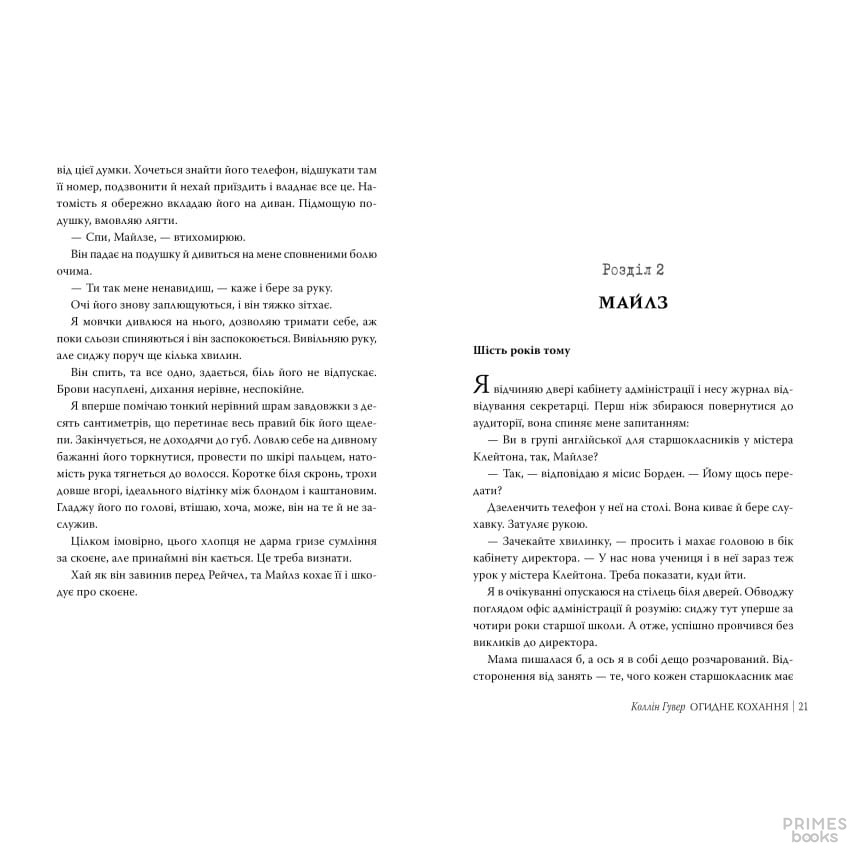 від цієї думки. Хочеться знайти його телефон, відшукати там її номер, подзвонити й нехай приїздить і владнає все це. Натомість я обережно вкладаю його на диван. Підмощую подушку, вмовляю лягти.

— Спи, Майлзе, — втихомирюю.

Він падає на подушку й дивиться на мене сповненими болю очима.

— Ти так мене ненавидиш, — каже і бере за руку.

Очі його знову заплющуються, і він тяжко зітхає.

Я мовчки дивлюся на нього, дозволяю тримати себе, аж поки сльози спиняються і він заспокоюється. Вивільняю руку, але сиджу поруч ще кілька хвилин.

Він спить, та все одно, здається, біль його не відпускає. Брови насуплені, дихання нерівне, неспокійне.

Я вперше помічаю тонкий нерівний шрам завдовжки з десять сантиметрів, що перетинає весь правий бік його щелепи. Закінчується, не доходячи до губ. Ловлю себе на дивному бажанні його торкнутися, провести по шкірі пальцем, натомість рука тягнеться до волосся. Коротке біля скронь, трохи довше вгорі, ідеального відтінку між блондом і каштановим. Гладжу його по голові, втішаю, хоча, може, він на те й не заслужив.

Цілком імовірно, цього хлопця не дарма гризе сумління за скоєне, але принаймні він кається. Це треба визнати.

Хай як він завинив перед Рейчел, та Майлз кохає її і шкодує про скоєне.

Розділ 2

МАЙЛЗ

Шість років тому

Я відчиняю двері кабінету адміністрації і несу журнал відвідування секретарці. Перш ніж збираюся повернутися до аудиторії, вона спиняє мене запитанням:

— Ви в групі англійської для старшокласників у містера Клейтона, так, Майлзе?

— Так, — відповідаю я місис Борден. — Йому щось передати?

Дзеленчить телефон у неї на столі. Вона киває й бере слухавку. Затуляє рукою.

— Зачекайте хвилинку, — просить і махає головою в бік кабінету директора. — У нас нова учениця і в неї зараз теж урок у містера Клейтона. Треба показати, куди йти.

Я в очікуванні опускаюся на стілець біля дверей. Обводжу поглядом офіс адміністрації й розумію: сиджу тут уперше за чотири роки старшої школи. А отже, успішно провчився без викликів до директора.

Мама пишалася б, а ось я в собі дещо розчарований. Відсторонення від занять — те, чого кожен старшокласник має

Коллін Гувер ОГИДНЕ КОХАННЯ | 21

PRIMES books